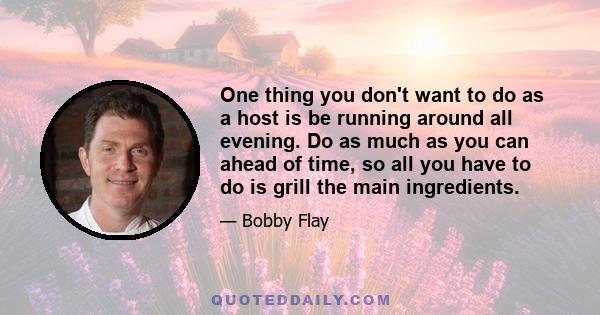 One thing you don't want to do as a host is be running around all evening. Do as much as you can ahead of time, so all you have to do is grill the main ingredients.

— Bobby Flay

QUOTEDDAILY.COM